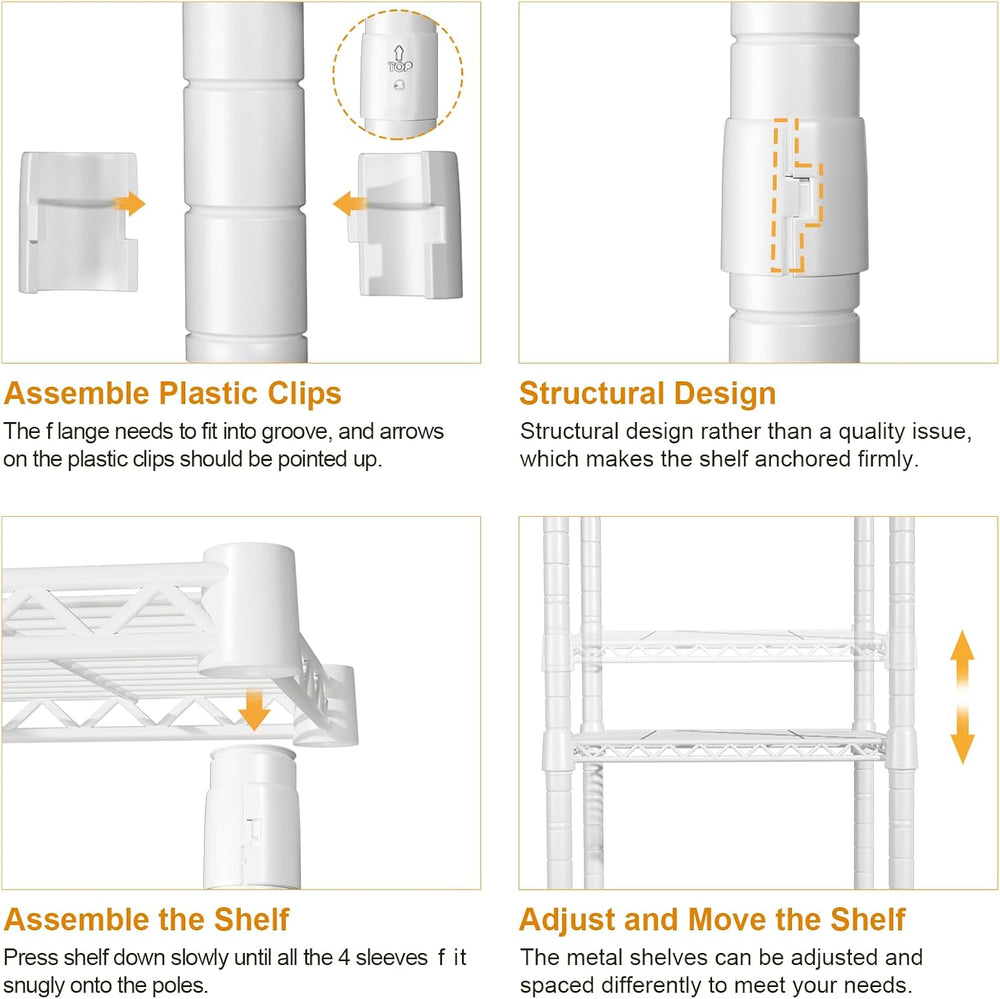 TOP

Assemble Plastic Clips
The f lange needs to fit into groove, and arrows on the plastic clips should be pointed up.

Structural Design
Structural design rather than a quality issue, which makes the shelf anchored firmly.

Assemble the Shelf
Press shelf down slowly until all the 4 sleeves f it snugly onto the poles.

Adjust and Move the Shelf
The metal shelves can be adjusted and spaced differently to meet your needs.